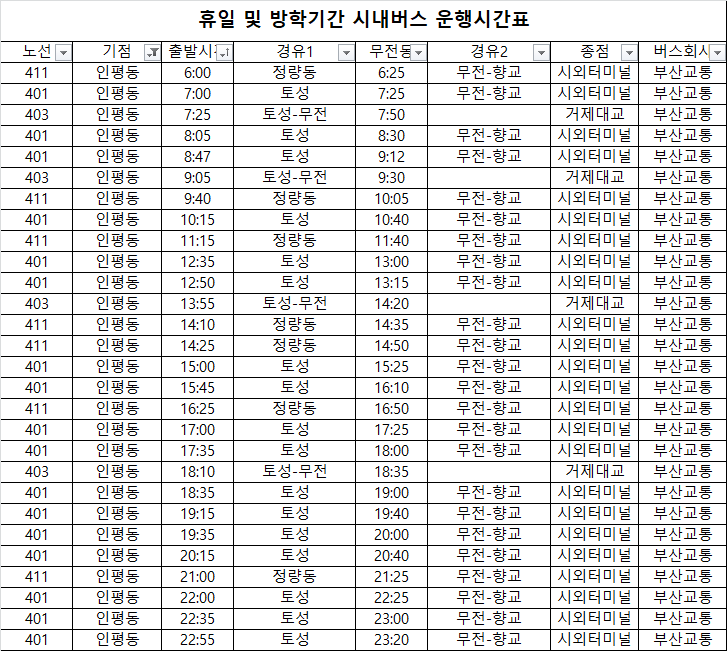 휴일 및 방학기간 시내버스 운행시간표

| 노선 | 기점 | 출발시 | 경유1 | 무전동 | 경유2 | 종점 | 버스회사 |
|---|---|---|---|---|---|---|---|
| 411 | 인평동 | 6:00 | 정량동 | 6:25 | 무전-향교 | 시외터미널 | 부산교통 |
| 401 | 인평동 | 7:00 | 토성 | 7:25 | 무전-향교 | 시외터미널 | 부산교통 |
| 403 | 인평동 | 7:25 | 토성-무전 | 7:50 | | 거제대교 | 부산교통 |
| 401 | 인평동 | 8:05 | 토성 | 8:30 | 무전-향교 | 시외터미널 | 부산교통 |
| 401 | 인평동 | 8:47 | 토성 | 9:12 | 무전-향교 | 시외터미널 | 부산교통 |
| 403 | 인평동 | 9:05 | 토성-무전 | 9:30 | | 거제대교 | 부산교통 |
| 411 | 인평동 | 9:40 | 정량동 | 10:05 | 무전-향교 | 시외터미널 | 부산교통 |
| 401 | 인평동 | 10:15 | 토성 | 10:40 | 무전-향교 | 시외터미널 | 부산교통 |
| 411 | 인평동 | 11:15 | 정량동 | 11:40 | 무전-향교 | 시외터미널 | 부산교통 |
| 401 | 인평동 | 12:35 | 토성 | 13:00 | 무전-향교 | 시외터미널 | 부산교통 |
| 401 | 인평동 | 12:50 | 토성 | 13:15 | 무전-향교 | 시외터미널 | 부산교통 |
| 403 | 인평동 | 13:55 | 토성-무전 | 14:20 | | 거제대교 | 부산교통 |
| 411 | 인평동 | 14:10 | 정량동 | 14:35 | 무전-향교 | 시외터미널 | 부산교통 |
| 411 | 인평동 | 14:25 | 정량동 | 14:50 | 무전-향교 | 시외터미널 | 부산교통 |
| 401 | 인평동 | 15:00 | 토성 | 15:25 | 무전-향교 | 시외터미널 | 부산교통 |
| 401 | 인평동 | 15:45 | 토성 | 16:10 | 무전-향교 | 시외터미널 | 부산교통 |
| 411 | 인평동 | 16:25 | 정량동 | 16:50 | 무전-향교 | 시외터미널 | 부산교통 |
| 401 | 인평동 | 17:00 | 토성 | 17:25 | 무전-향교 | 시외터미널 | 부산교통 |
| 401 | 인평동 | 17:35 | 토성 | 18:00 | 무전-향교 | 시외터미널 | 부산교통 |
| 403 | 인평동 | 18:10 | 토성-무전 | 18:35 | | 거제대교 | 부산교통 |
| 401 | 인평동 | 18:35 | 토성 | 19:00 | 무전-향교 | 시외터미널 | 부산교통 |
| 401 | 인평동 | 19:15 | 토성 | 19:40 | 무전-향교 | 시외터미널 | 부산교통 |
| 401 | 인평동 | 19:35 | 토성 | 20:00 | 무전-향교 | 시외터미널 | 부산교통 |
| 401 | 인평동 | 20:15 | 토성 | 20:40 | 무전-향교 | 시외터미널 | 부산교통 |
| 411 | 인평동 | 21:00 | 정량동 | 21:25 | 무전-향교 | 시외터미널 | 부산교통 |
| 401 | 인평동 | 22:00 | 토성 | 22:25 | 무전-향교 | 시외터미널 | 부산교통 |
| 401 | 인평동 | 22:35 | 토성 | 23:00 | 무전-향교 | 시외터미널 | 부산교통 |
| 401 | 인평동 | 22:55 | 토성 | 23:20 | 무전-향교 | 시외터미널 | 부산교통 |